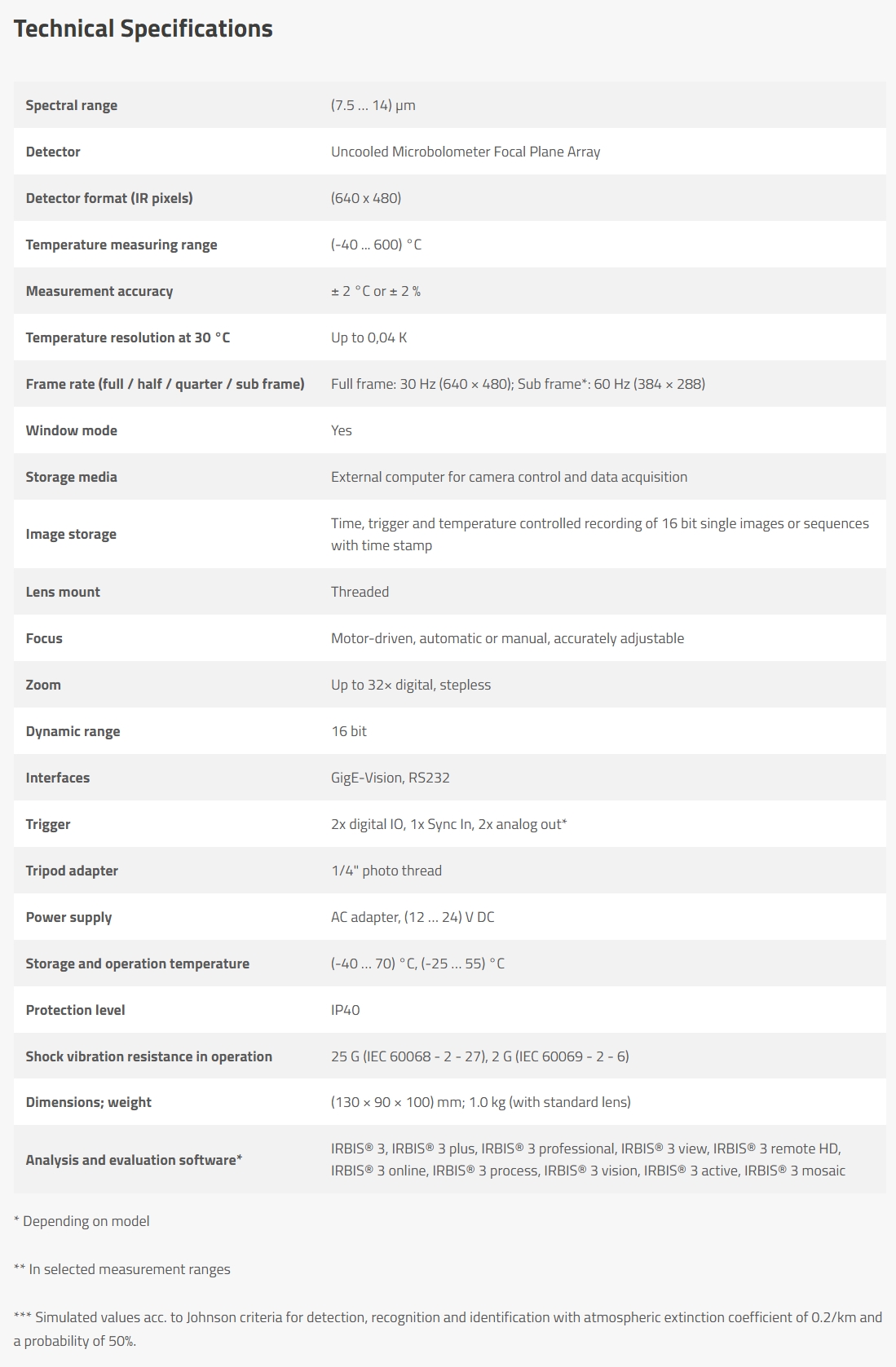 Technical Specifications

| | |
|---|---|
| Spectral range | (7.5 … 14) µm |
| Detector | Uncooled Microbolometer Focal Plane Array |
| Detector format (IR pixels) | (640 x 480) |
| Temperature measuring range | (-40 … 600) °C |
| Measurement accuracy | ± 2 °C or ± 2 % |
| Temperature resolution at 30 °C | Up to 0,04 K |
| Frame rate (full / half / quarter / sub frame) | Full frame: 30 Hz (640 × 480); Sub frame*: 60 Hz (384 × 288) |
| Window mode | Yes |
| Storage media | External computer for camera control and data acquisition |
| Image storage | Time, trigger and temperature controlled recording of 16 bit single images or sequences with time stamp |
| Lens mount | Threaded |
| Focus | Motor-driven, automatic or manual, accurately adjustable |
| Zoom | Up to 32× digital, stepless |
| Dynamic range | 16 bit |
| Interfaces | GigE-Vision, RS232 |
| Trigger | 2x digital IO, 1x Sync In, 2x analog out* |
| Tripod adapter | 1/4" photo thread |
| Power supply | AC adapter, (12 … 24) V DC |
| Storage and operation temperature | (-40 … 70) °C, (-25 … 55) °C |
| Protection level | IP40 |
| Shock vibration resistance in operation | 25 G (IEC 60068 - 2 - 27), 2 G (IEC 60069 - 2 - 6) |
| Dimensions; weight | (130 × 90 × 100) mm; 1.0 kg (with standard lens) |
| Analysis and evaluation software* | IRBIS® 3, IRBIS® 3 plus, IRBIS® 3 professional, IRBIS® 3 view, IRBIS® 3 remote HD, IRBIS® 3 online, IRBIS® 3 process, IRBIS® 3 vision, IRBIS® 3 active, IRBIS® 3 mosaic |

* Depending on model

** In selected measurement ranges

*** Simulated values acc. to Johnson criteria for detection, recognition and identification with atmospheric extinction coefficient of 0.2/km and a probability of 50%.